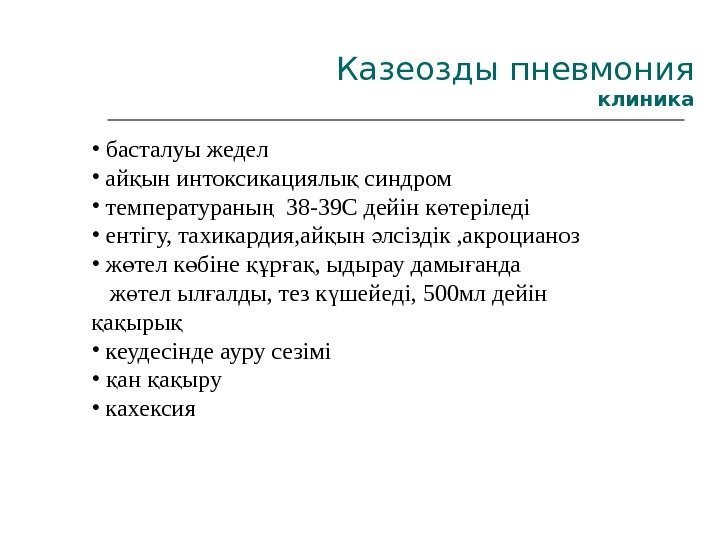 Казеозды пневмония
клиника

• басталуы жедел
• айқын интоксикациялық синдром
• температураның 38-39С дейін көтеріледі
• ентігу, тахикардия,айқын әлсіздік ,акроцианоз
• жөтел көбіне құрғақ, ыдырау дамығанда жөтел ылғалды, тез күшейеді, 500мл дейін қақырық
• кеудесінде ауру сезімі
• қан қақыру
• кахексия